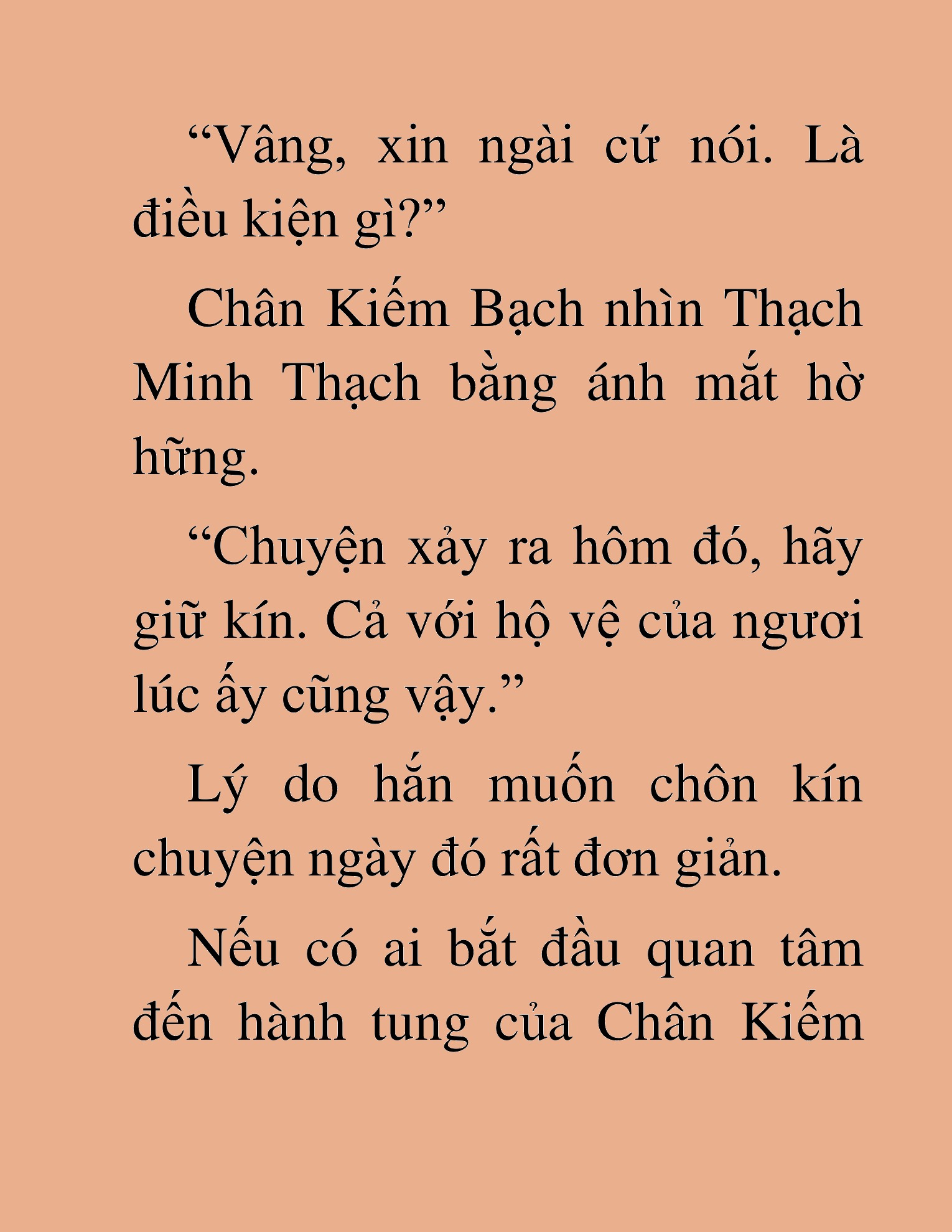 “Vâng, xin ngài cứ nói. Là điều kiện gì?”

Chân Kiếm Bạch nhìn Thạch Minh Thạch bằng ánh mắt hờ hững.

“Chuyện xảy ra hôm đó, hãy giữ kín. Cả với hộ vệ của ngươi lúc ấy cũng vậy.”

Lý do hắn muốn chôn kín chuyện ngày đó rất đơn giản.

Nếu có ai bắt đầu quan tâm đến hành tung của Chân Kiếm